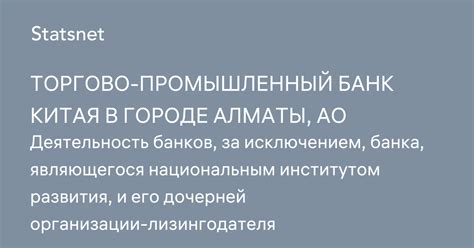 Statsnet

ТОРГОВО-ПРОМЫШЛЕННЫЙ БАНК КИТАЯ В ГОРОДЕ АЛМАТЫ, АО

Деятельность банков, за исключением, банка, являющегося национальным институтом развития, и его дочерней организации-лизингодателя